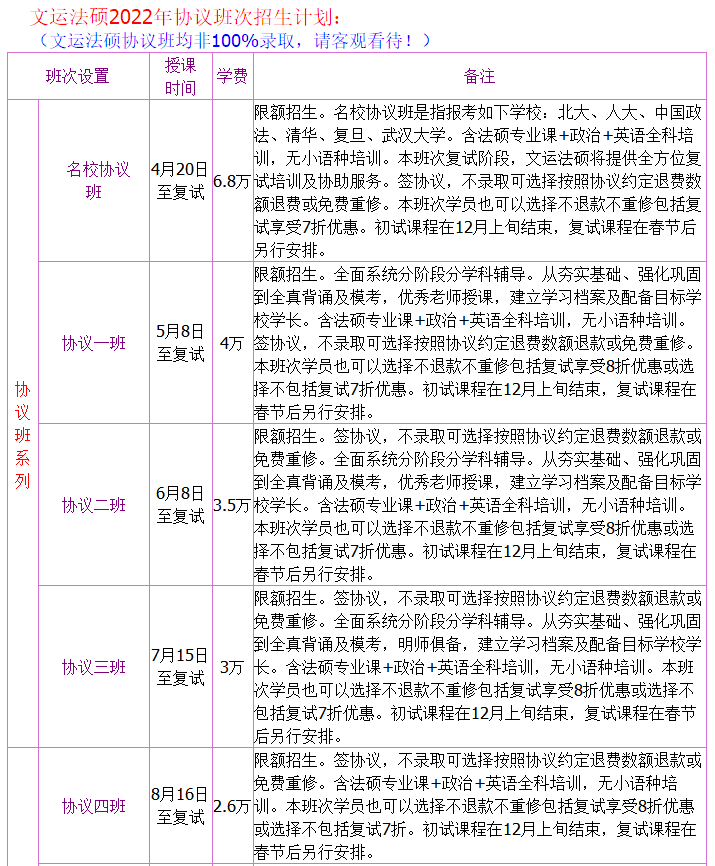 文运法硕2022年协议班次招生计划：
（文运法硕协议班均非100%录取，请客观看待！）

| 班次设置 | | 授课时间 | 学费 | 备注 |
|---|---|---|---|---|
| 协议班系列 | 名校协议班 | 4月20日至复试 | 6.8万 | 限额招生。名校协议班是指报考如下学校：北大、人大、中国政法、清华、复旦、武汉大学。含法硕专业课+政治+英语全科培训，无小语种培训。本班次复试阶段，文运法硕将提供全方位复试培训及协助服务。签协议，不录取可选择按照协议约定退费数额退费或免费重修。本班次学员也可以选择不退款不重修包括复试享受7折优惠。初试课程在12月上旬结束，复试课程在春节后另行安排。 |
| | 协议一班 | 5月8日至复试 | 4万 | 限额招生。全面系统分阶段分学科辅导。从夯实基础、强化巩固到全真背诵及模考，优秀老师授课，建立学习档案及配备目标学校学长。含法硕专业课+政治+英语全科培训，无小语种培训。签协议，不录取可选择按照协议约定退费数额退款或免费重修。本班次学员也可以选择不退款不重修包括复试享受8折优惠或选择不包括复试7折优惠。初试课程在12月上旬结束，复试课程在春节后另行安排。 |
| | 协议二班 | 6月8日至复试 | 3.5万 | 限额招生。签协议，不录取可选择按照协议约定退费数额退款或免费重修。全面系统分阶段分学科辅导。从夯实基础、强化巩固到全真背诵及模考，优秀老师授课，建立学习档案及配备目标学校学长。含法硕专业课+政治+英语全科培训，无小语种培训。本班次学员也可以选择不退款不重修包括复试享受8折优惠或选择不包括复试7折优惠。初试课程在12月上旬结束，复试课程在春节后另行安排。 |
| | 协议三班 | 7月15日至复试 | 3万 | 限额招生。签协议，不录取可选择按照协议约定退费数额退款或免费重修。全面系统分阶段分学科辅导。从夯实基础、强化巩固到全真背诵及模考，明师俱备，建立学习档案及配备目标学校学长。含法硕专业课+政治+英语全科培训，无小语种培训。本班次学员也可以选择不退款不重修包括复试享受8折优惠或选择不包括复试7折优惠。初试课程在12月上旬结束，复试课程在春节后另行安排。 |
| | 协议四班 | 8月16日至复试 | 2.6万 | 限额招生。签协议，不录取可选择按照协议约定退费数额退款或免费重修。含法硕专业课+政治+英语全科培训，无小语种培训。本班次学员也可以选择不退款不重修包括复试享受8折优惠或选择不包括复试7折。初试课程在12月上旬结束，复试课程在春节后另行安排。 |